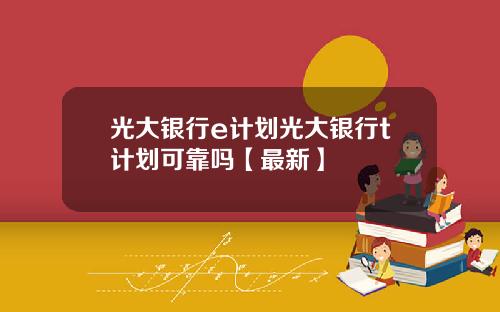 光大银行e计划光大银行t计划可靠吗【最新】